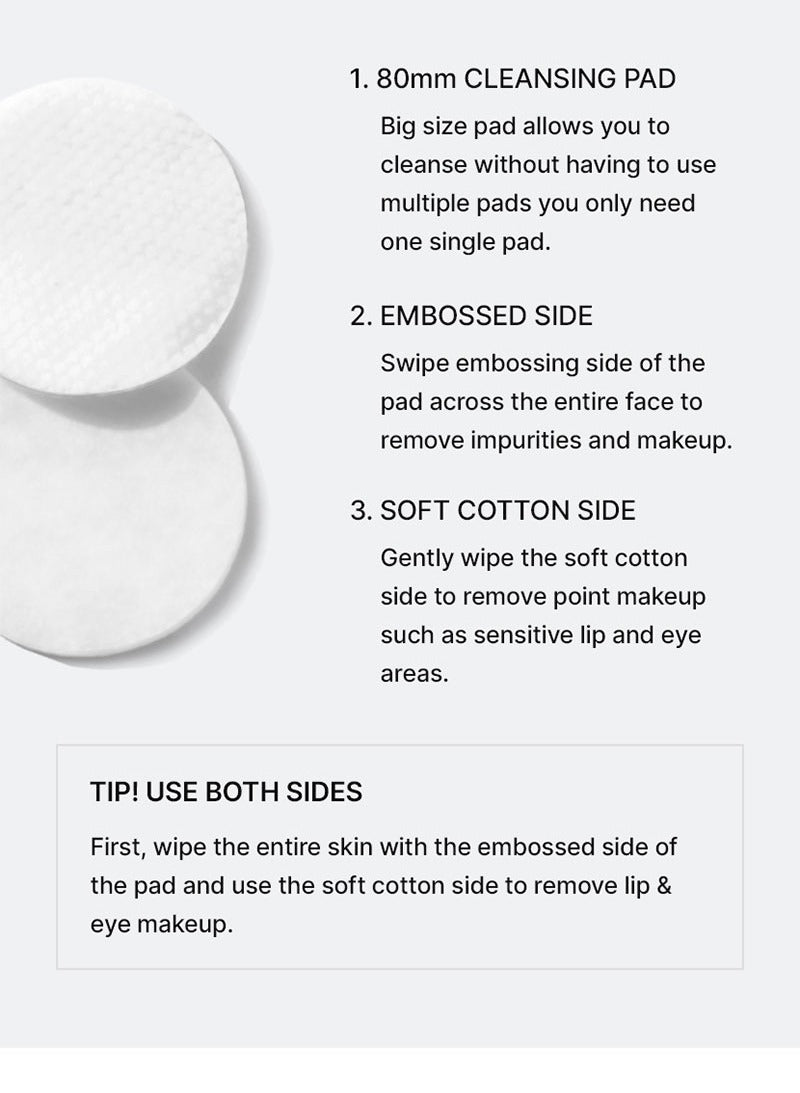 1. 80mm CLEANSING PAD

Big size pad allows you to cleanse without having to use multiple pads you only need one single pad.

2. EMBOSSED SIDE

Swipe embossing side of the pad across the entire face to remove impurities and makeup.

3. SOFT COTTON SIDE

Gently wipe the soft cotton side to remove point makeup such as sensitive lip and eye areas.

TIP! USE BOTH SIDES

First, wipe the entire skin with the embossed side of the pad and use the soft cotton side to remove lip & eye makeup.